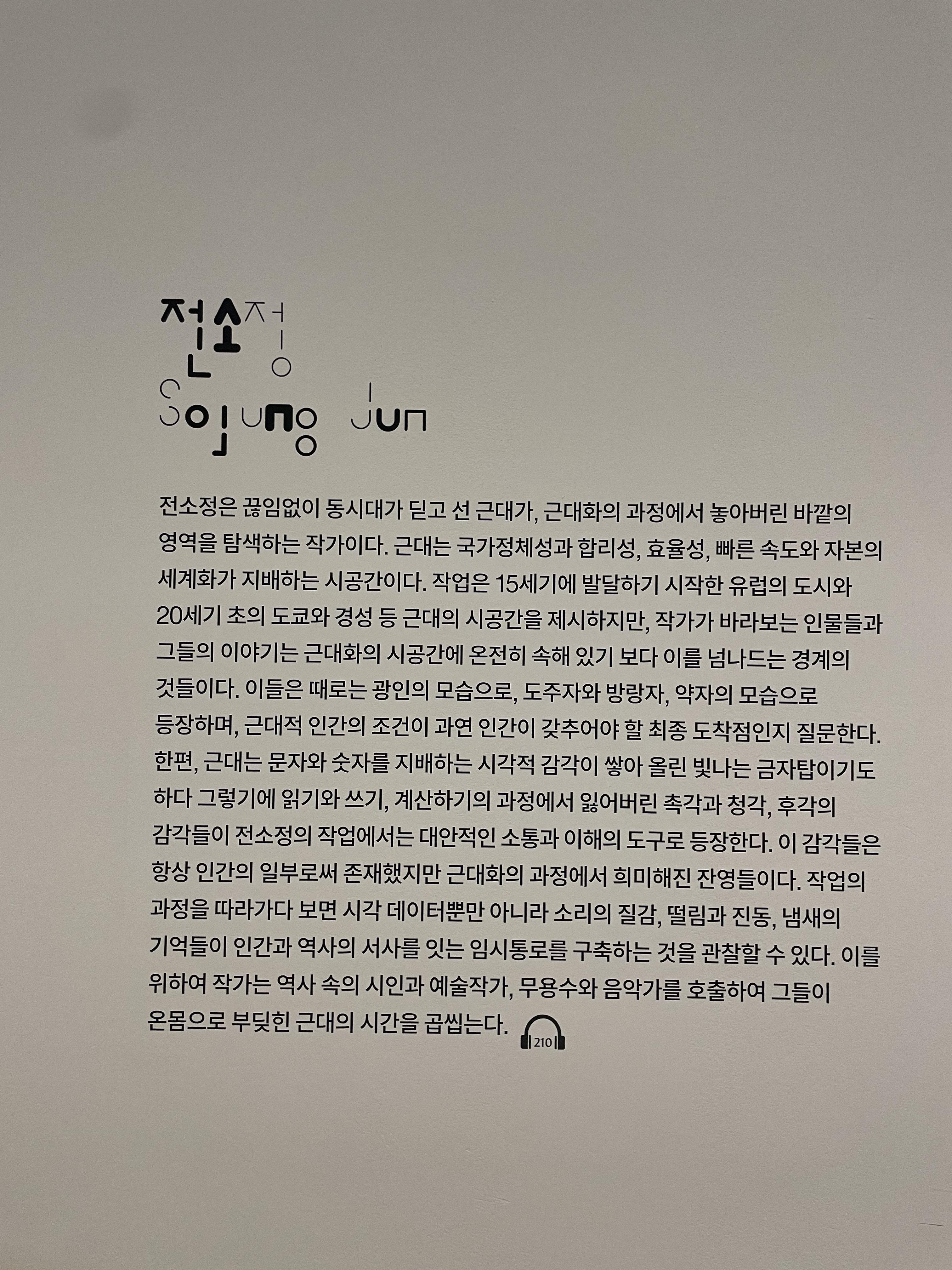 전소정
Sojung Jun

전소정은 끊임없이 동시대가 딛고 선 근대가, 근대화의 과정에서 놓아버린 바깥의 영역을 탐색하는 작가이다. 근대는 국가정체성과 합리성, 효율성, 빠른 속도와 자본의 세계화가 지배하는 시공간이다. 작업은 15세기에 발달하기 시작한 유럽의 도시와 20세기 초의 도쿄와 경성 등 근대의 시공간을 제시하지만, 작가가 바라보는 인물들과 그들의 이야기는 근대화의 시공간에 온전히 속해 있기 보다 이를 넘나드는 경계의 것들이다. 이들은 때로는 광인의 모습으로, 도주자와 방랑자, 약자의 모습으로 등장하며, 근대적 인간의 조건이 과연 인간이 갖추어야 할 최종 도착점인지 질문한다. 한편, 근대는 문자와 숫자를 지배하는 시각적 감각이 쌓아 올린 빛나는 금자탑이기도 하다 그렇기에 읽기와 쓰기, 계산하기의 과정에서 잃어버린 촉각과 청각, 후각의 감각들이 전소정의 작업에서는 대안적인 소통과 이해의 도구로 등장한다. 이 감각들은 항상 인간의 일부로써 존재했지만 근대화의 과정에서 희미해진 잔영들이다. 작업의 과정을 따라가다 보면 시각 데이터뿐만 아니라 소리의 질감, 떨림과 진동, 냄새의 기억들이 인간과 역사의 서사를 잇는 임시통로를 구축하는 것을 관찰할 수 있다. 이를 위하여 작가는 역사 속의 시인과 예술작가, 무용수와 음악가를 호출하여 그들이 온몸으로 부딪힌 근대의 시간을 곱씹는다.

210